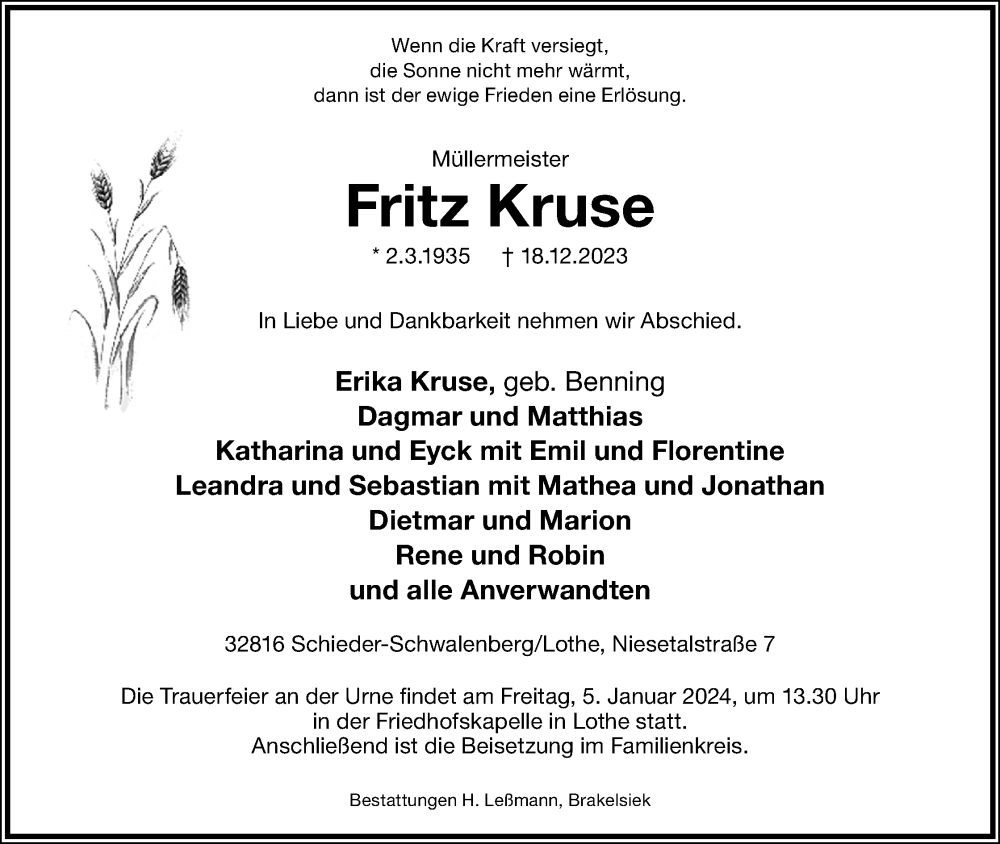 Wenn die Kraft versiegt,
die Sonne nicht mehr wärmt,
dann ist der ewige Frieden eine Erlösung.

Müllermeister

Fritz Kruse

* 2.3.1935 † 18.12.2023

In Liebe und Dankbarkeit nehmen wir Abschied.

Erika Kruse, geb. Benning
Dagmar und Matthias
Katharina und Eyck mit Emil und Florentine
Leandra und Sebastian mit Mathea und Jonathan
Dietmar und Marion
Rene und Robin
und alle Anverwandten

32816 Schieder-Schwalenberg/Lothe, Niesetalstraße 7

Die Trauerfeier an der Urne findet am Freitag, 5. Januar 2024, um 13.30 Uhr in der Friedhofskapelle in Lothe statt.
Anschließend ist die Beisetzung im Familienkreis.

Bestattungen H. Leßmann, Brakelsiek